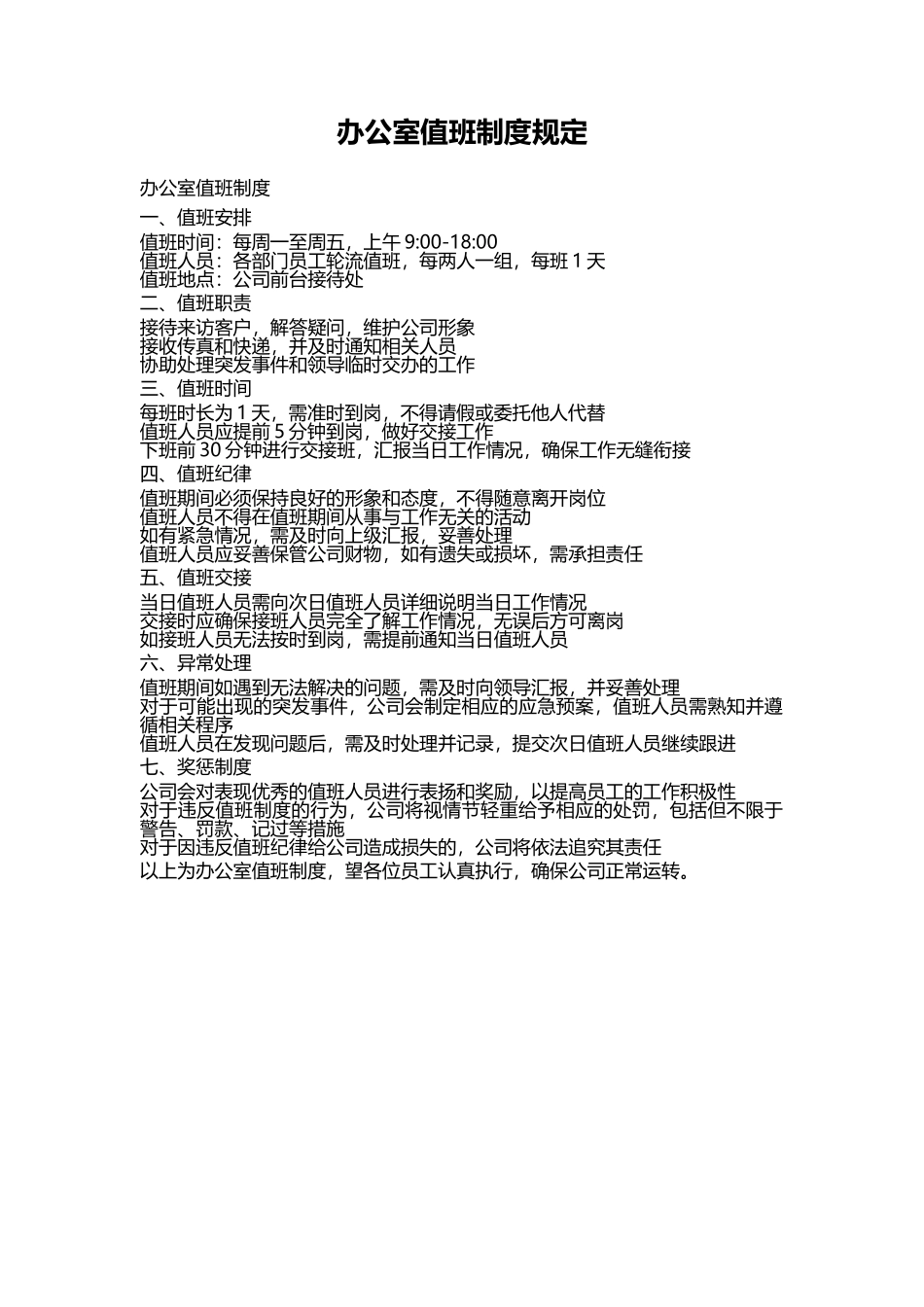 办公室值班制度规定

办公室值班制度

一、值班安排

值班时间：每周一至周五，上午 9:00-18:00
值班人员：各部门员工轮流值班，每两人一组，每班 1 天
值班地点：公司前台接待处

二、值班职责

接待来访客户，解答疑问，维护公司形象
接收传真和快递，并及时通知相关人员
协助处理突发事件和领导临时交办的工作

三、值班时间

每班时长为 1 天，需准时到岗，不得请假或委托他人代替
值班人员应提前 5 分钟到岗，做好交接工作
下班前 30 分钟进行交接班，汇报当日工作情况，确保工作无缝衔接

四、值班纪律

值班期间必须保持良好的形象和态度，不得随意离开岗位
值班人员不得在值班期间从事与工作无关的活动
如有紧急情况，需及时向上级汇报，妥善处理
值班人员应妥善保管公司财物，如有遗失或损坏，需承担责任

五、值班交接

当日值班人员需向次日值班人员详细说明当日工作情况
交接时应确保接班人员完全了解工作情况，无误后方可离岗
如接班人员无法按时到岗，需提前通知当日值班人员

六、异常处理

值班期间如遇到无法解决的问题，需及时向领导汇报，并妥善处理
对于可能出现的突发事件，公司会制定相应的应急预案，值班人员需熟知并遵循相关程序
值班人员在发现问题后，需及时处理并记录，提交次日值班人员继续跟进

七、奖惩制度

公司会对表现优秀的值班人员进行表扬和奖励，以提高员工的工作积极性
对于违反值班制度的行为，公司将视情节轻重给予相应的处罚，包括但不限于警告、罚款、记过等措施
对于因违反值班纪律给公司造成损失的，公司将依法追究其责任

以上为办公室值班制度，望各位员工认真执行，确保公司正常运转。